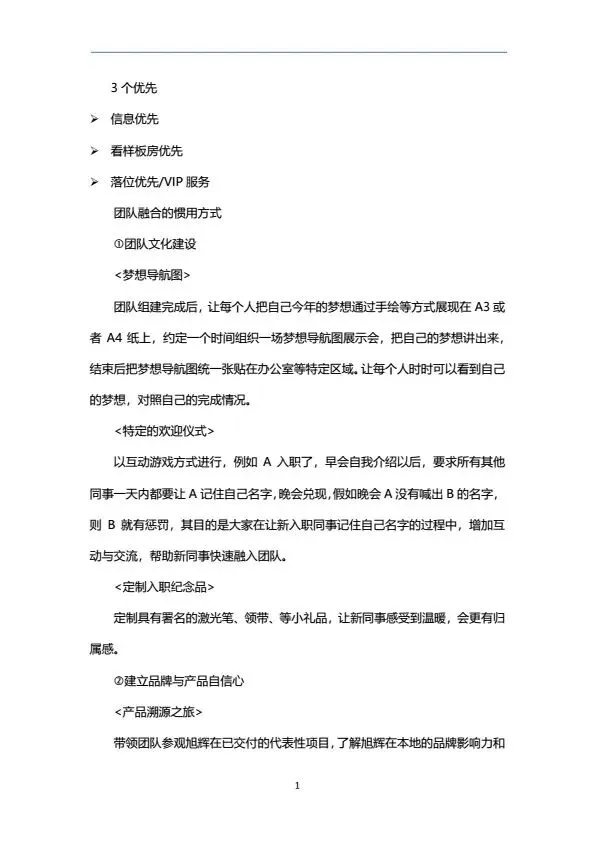 3 个优先

➢ 信息优先

➢ 看样板房优先

➢ 落位优先/VIP 服务

团队融合的惯用方式

①团队文化建设

<梦想导航图>

团队组建完成后，让每个人把自己今年的梦想通过手绘等方式展现在 A3 或者 A4 纸上，约定一个时间组织一场梦想导航图展示会，把自己的梦想讲出来，结束后把梦想导航图统一张贴在办公室等特定区域。让每个人时时可以看到自己的梦想，对照自己的完成情况。

<特定的欢迎仪式>

以互动游戏方式进行，例如 A 入职了，早会自我介绍以后，要求所有其他同事一天内都要让 A 记住自己名字，晚会兑现，假如晚会 A 没有喊出 B 的名字，则 B 就有惩罚，其目的是大家在让新入职同事记住自己名字的过程中，增加互动与交流，帮助新同事快速融入团队。

<定制入职纪念品>

定制具有署名的激光笔、领带、等小礼品，让新同事感受到温暖，会更有归属感。

②建立品牌与产品自信心

<产品溯源之旅>

带领团队参观旭辉在已交付的代表性项目，了解旭辉在本地的品牌影响力和

1